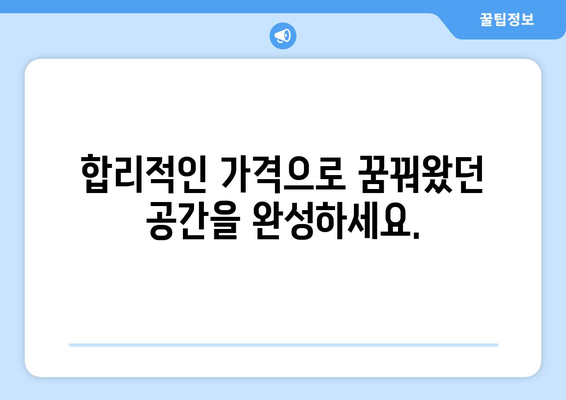 꿀팁정보

합리적인 가격으로 꿈꿔왔던 공간을 완성하세요.